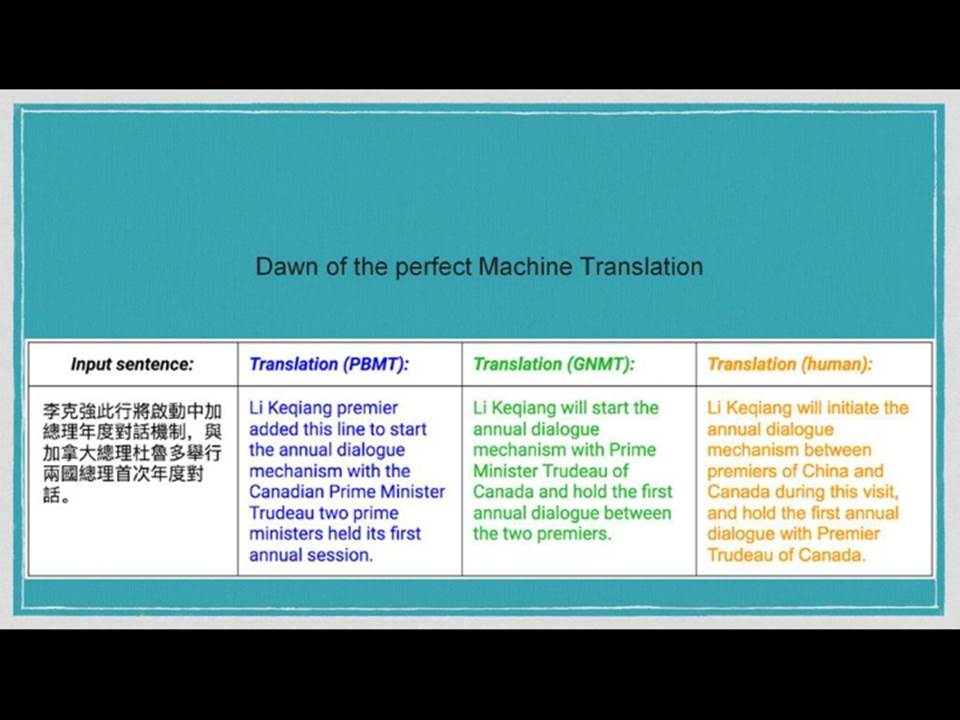 Dawn of the perfect Machine Translation

| Input sentence: | Translation (PBMT): | Translation (GNMT): | Translation (human): |
|---|---|---|---|
| 李克強此行將啟動中加總理年度對話機制，與加拿大總理杜魯多舉行兩國總理首次年度對話。 | Li Keqiang premier added this line to start the annual dialogue mechanism with the Canadian Prime Minister Trudeau two prime ministers held its first annual session. | Li Keqiang will start the annual dialogue mechanism with Prime Minister Trudeau of Canada and hold the first annual dialogue between the two premiers. | Li Keqiang will initiate the annual dialogue mechanism between premiers of China and Canada during this visit, and hold the first annual dialogue with Premier Trudeau of Canada. |